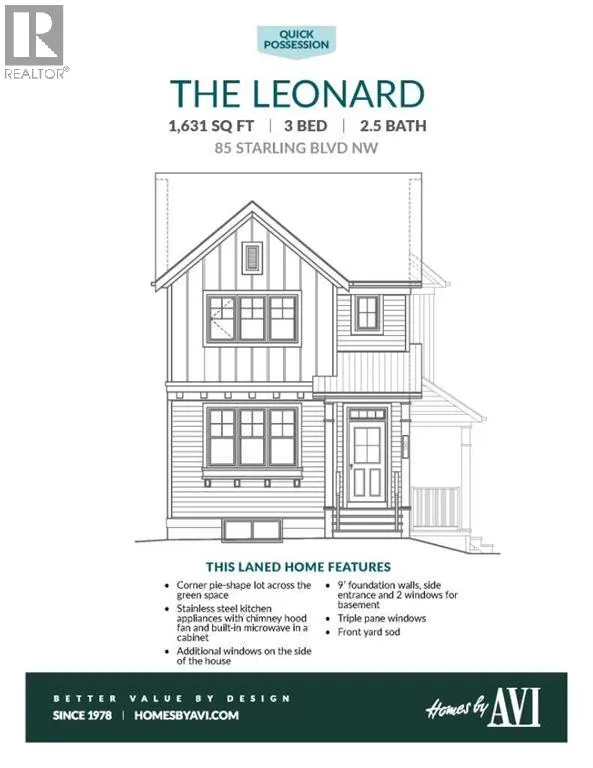 REALTOR®

QUICK POSSESSION

THE LEONARD

1,631 SQ FT | 3 BED | 2.5 BATH

85 STARLING BLVD NW

THIS LANED HOME FEATURES

• Corner pie-shape lot across the green space
• Stainless steel kitchen appliances with chimney hood fan and built-in microwave in a cabinet
• Additional windows on the side of the house

• 9' foundation walls, side entrance and 2 windows for basement
• Triple pane windows
• Front yard sod

BETTER VALUE BY DESIGN

SINCE 1978 | HOMESBYAVI.COM

Homes by AVI